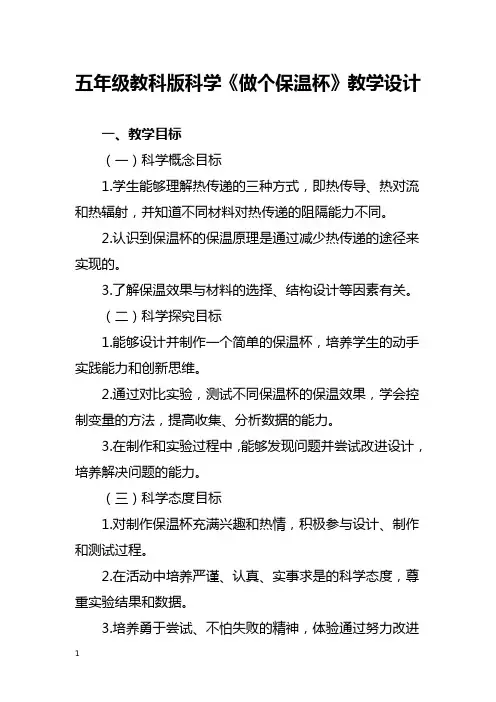 五年级教科版科学《做个保温杯》教学设计

一、教学目标

（一）科学概念目标

1.学生能够理解热传递的三种方式，即热传导、热对流和热辐射，并知道不同材料对热传递的阻隔能力不同。

2.认识到保温杯的保温原理是通过减少热传递的途径来实现的。

3.了解保温效果与材料的选择、结构设计等因素有关。

（二）科学探究目标

1.能够设计并制作一个简单的保温杯，培养学生的动手实践能力和创新思维。

2.通过对比实验，测试不同保温杯的保温效果，学会控制变量的方法，提高收集、分析数据的能力。

3.在制作和实验过程中，能够发现问题并尝试改进设计，培养解决问题的能力。

（三）科学态度目标

1.对制作保温杯充满兴趣和热情，积极参与设计、制作和测试过程。

2.在活动中培养严谨、认真、实事求是的科学态度，尊重实验结果和数据。

3.培养勇于尝试、不怕失败的精神，体验通过努力改进

1